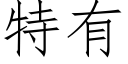 特有